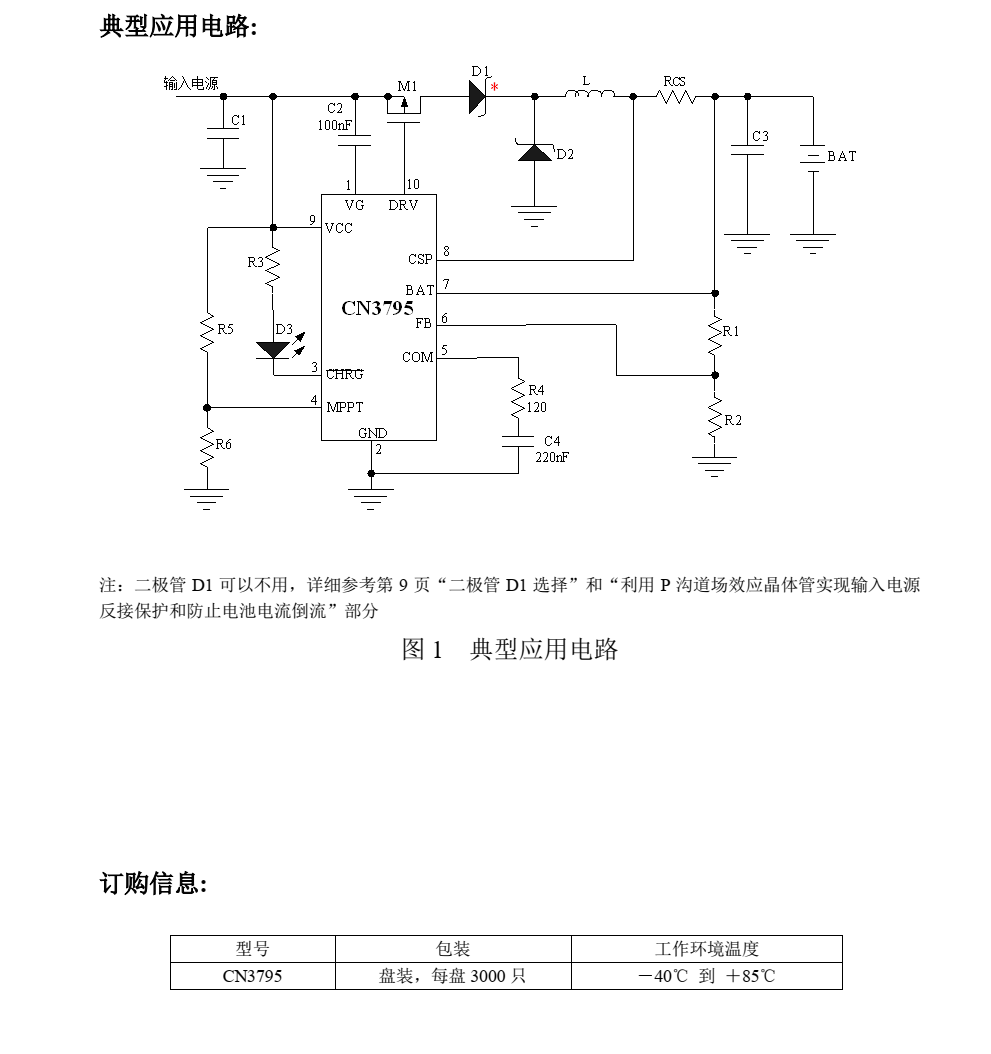 典型应用电路:

输入电源
C1
C2
100nF
M1
D1
*
L
RCS
D2
C3
BAT
1
VG
10
DRV
9
VCC
8
CSP
7
BAT
6
FB
5
COM
3
CHRG
4
MPPT
GND
2
CN3795
R3
D3
R5
R6
R4
120
C4
220nF
R1
R2

注：二极管 D1 可以不用，详细参考第 9 页“二极管 D1 选择”和“利用 P 沟道场效应晶体管实现输入电源反接保护和防止电池电流倒流”部分

图 1　典型应用电路

订购信息:

| 型号 | 包装 | 工作环境温度 |
|---|---|---|
| CN3795 | 盘装，每盘 3000 只 | －40℃ 到 ＋85℃ |